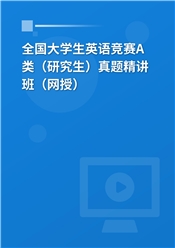 全国大学生英语竞赛A类（研究生）真题精讲班（网授）